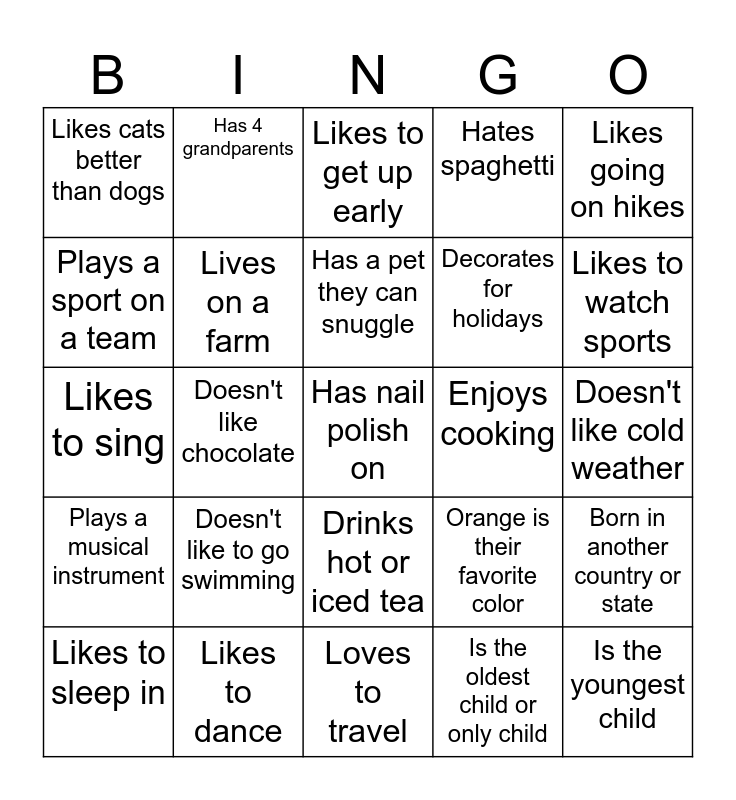 | B | I | N | G | O |
|---|---|---|---|---|
| Likes cats better than dogs | Has 4 grandparents | Likes to get up early | Hates spaghetti | Likes going on hikes |
| Plays a sport on a team | Lives on a farm | Has a pet they can snuggle | Decorates for holidays | Likes to watch sports |
| Likes to sing | Doesn't like chocolate | Has nail polish on | Enjoys cooking | Doesn't like cold weather |
| Plays a musical instrument | Doesn't like to go swimming | Drinks hot or iced tea | Orange is their favorite color | Born in another country or state |
| Likes to sleep in | Likes to dance | Loves to travel | Is the oldest child or only child | Is the youngest child |